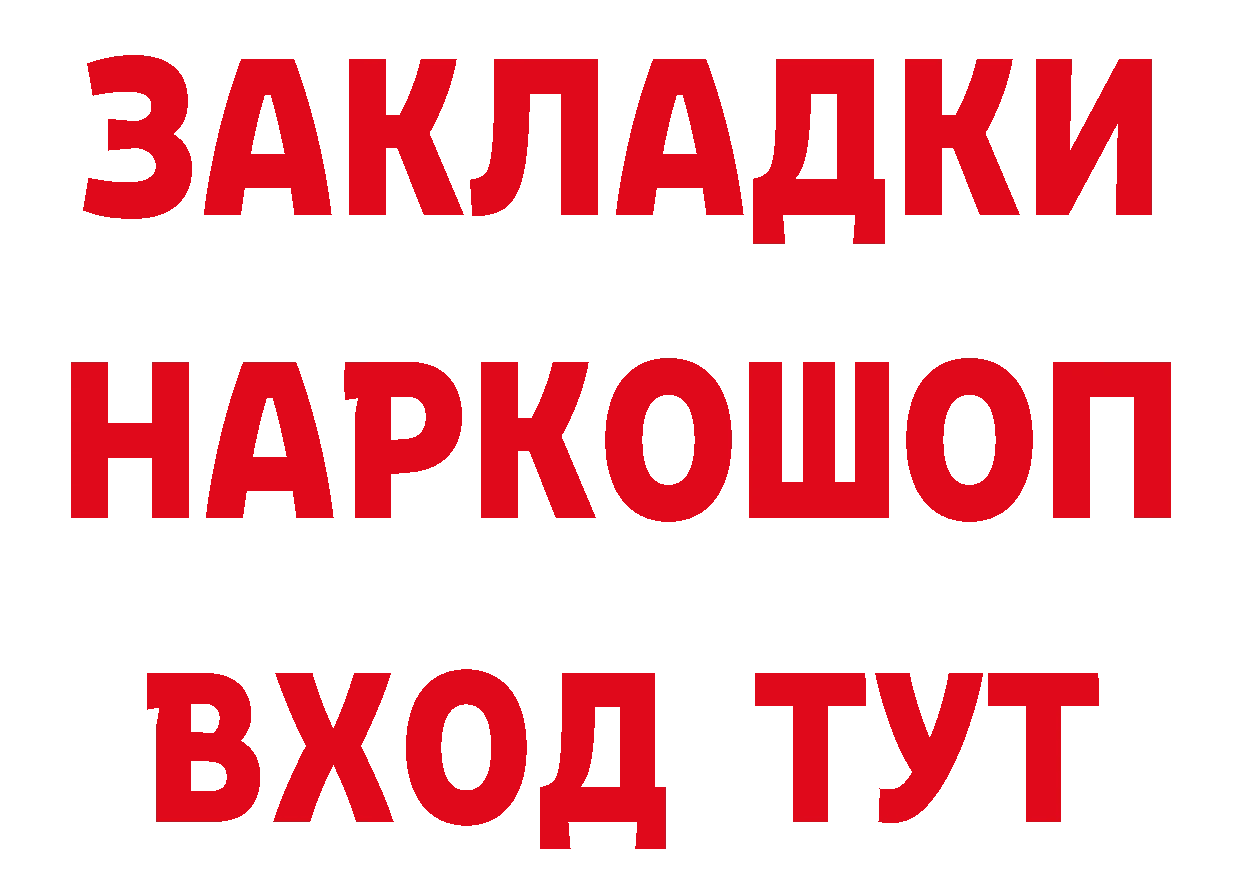 ЗАКЛАДКИ НАРКОШОП ВХОД ТУТ